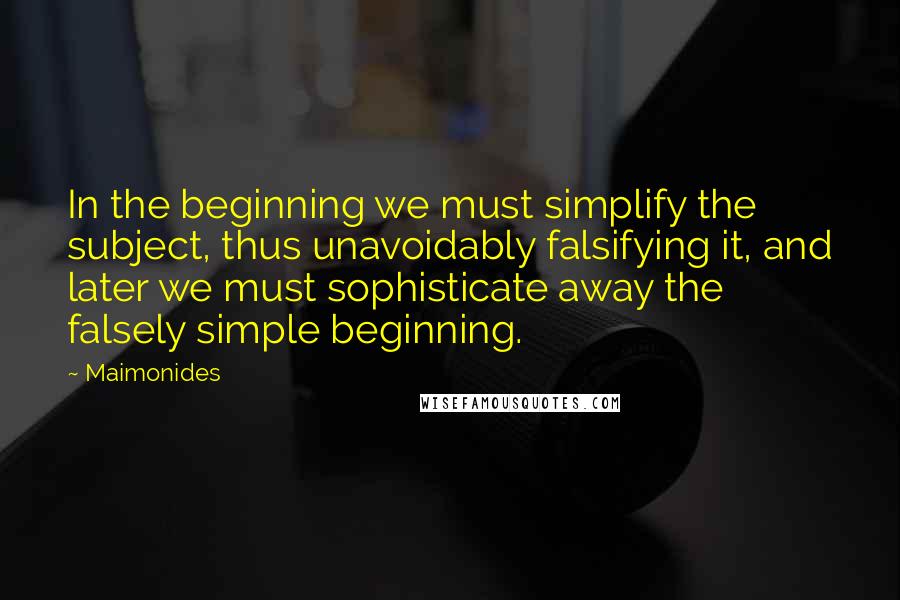 In the beginning we must simplify the subject, thus unavoidably falsifying it, and later we must sophisticate away the falsely simple beginning.

~ Maimonides

WISEFAMOUSQUOTES.COM